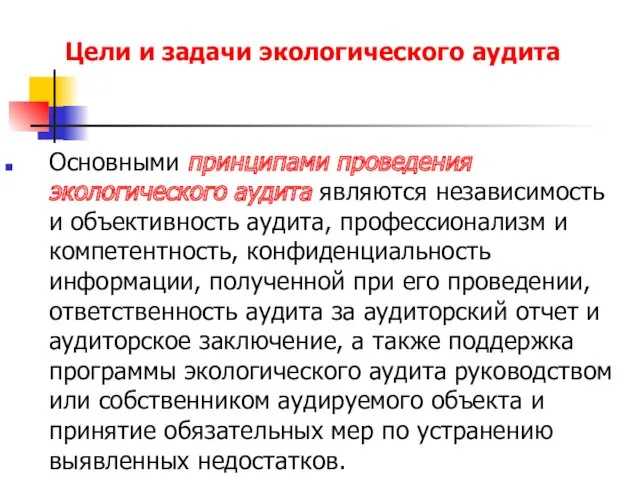 Цели и задачи экологического аудита

Основными принципами проведения экологического аудита являются независимость и объективность аудита, профессионализм и компетентность, конфиденциальность информации, полученной при его проведении, ответственность аудита за аудиторский отчет и аудиторское заключение, а также поддержка программы экологического аудита руководством или собственником аудируемого объекта и принятие обязательных мер по устранению выявленных недостатков.